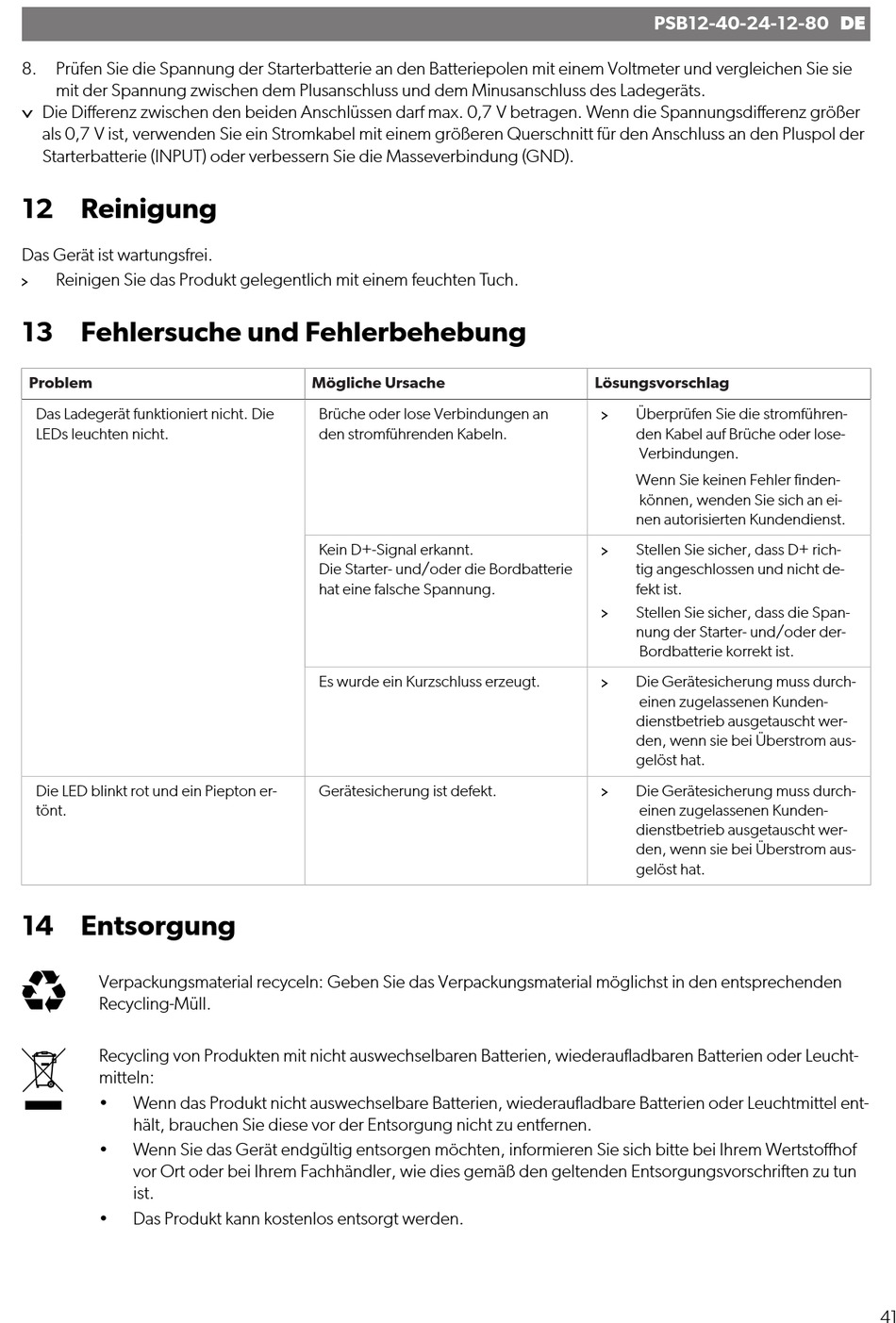 PSB12-40-24-12-80 DE

8. Prüfen Sie die Spannung der Starterbatterie an den Batteriepolen mit einem Voltmeter und vergleichen Sie sie mit der Spannung zwischen dem Plusanschluss und dem Minusanschluss des Ladegeräts.
v Die Differenz zwischen den beiden Anschlüssen darf max. 0,7 V betragen. Wenn die Spannungsdifferenz größer als 0,7 V ist, verwenden Sie ein Stromkabel mit einem größeren Querschnitt für den Anschluss an den Pluspol der Starterbatterie (INPUT) oder verbessern Sie die Masseverbindung (GND).

12 Reinigung

Das Gerät ist wartungsfrei.
> Reinigen Sie das Produkt gelegentlich mit einem feuchten Tuch.

13 Fehlersuche und Fehlerbehebung

| Problem | Mögliche Ursache | Lösungsvorschlag |
|---|---|---|
| Das Ladegerät funktioniert nicht. Die LEDs leuchten nicht. | Brüche oder lose Verbindungen an den stromführenden Kabeln. | > Überprüfen Sie die stromführenden Kabel auf Brüche oder lose Verbindungen. Wenn Sie keinen Fehler finden können, wenden Sie sich an einen autorisierten Kundendienst. |
| | Kein D+-Signal erkannt. Die Starter- und/oder die Bordbatterie hat eine falsche Spannung. | > Stellen Sie sicher, dass D+ richtig angeschlossen und nicht defekt ist. > Stellen Sie sicher, dass die Spannung der Starter- und/oder der Bordbatterie korrekt ist. |
| | Es wurde ein Kurzschluss erzeugt. | > Die Gerätesicherung muss durch einen zugelassenen Kundendienstbetrieb ausgetauscht werden, wenn sie bei Überstrom ausgelöst hat. |
| Die LED blinkt rot und ein Piepton ertönt. | Gerätesicherung ist defekt. | > Die Gerätesicherung muss durch einen zugelassenen Kundendienstbetrieb ausgetauscht werden, wenn sie bei Überstrom ausgelöst hat. |

14 Entsorgung

Verpackungsmaterial recyceln: Geben Sie das Verpackungsmaterial möglichst in den entsprechenden Recycling-Müll.

Recycling von Produkten mit nicht auswechselbaren Batterien, wiederaufladbaren Batterien oder Leuchtmitteln:
• Wenn das Produkt nicht auswechselbare Batterien, wiederaufladbare Batterien oder Leuchtmittel enthält, brauchen Sie diese vor der Entsorgung nicht zu entfernen.
• Wenn Sie das Gerät endgültig entsorgen möchten, informieren Sie sich bitte bei Ihrem Wertstoffhof vor Ort oder bei Ihrem Fachhändler, wie dies gemäß den geltenden Entsorgungsvorschriften zu tun ist.
• Das Produkt kann kostenlos entsorgt werden.

41